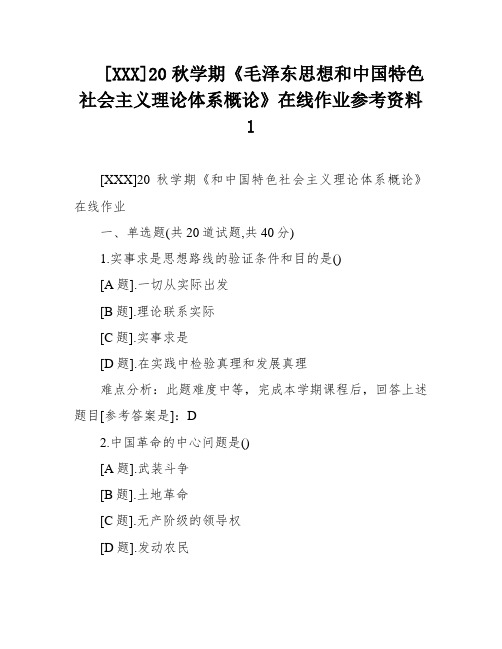 [XXX]20 秋学期《毛泽东思想和中国特色社会主义理论体系概论》在线作业参考资料 1

[XXX]20 秋学期《和中国特色社会主义理论体系概论》在线作业

一、单选题(共 20 道试题,共 40 分)

1.实事求是思想路线的验证条件和目的是()

[A 题].一切从实际出发

[B 题].理论联系实际

[C 题].实事求是

[D 题].在实践中检验真理和发展真理

难点分析：此题难度中等，完成本学期课程后，回答上述题目[参考答案是]：D

2.中国革命的中心问题是()

[A 题].武装斗争

[B 题].土地革命

[C 题].无产阶级的领导权

[D 题].发动农民